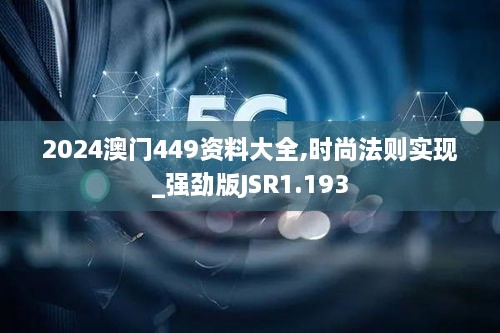 5G

2024澳门449资料大全,时尚法则实现_强劲版JSR1.193